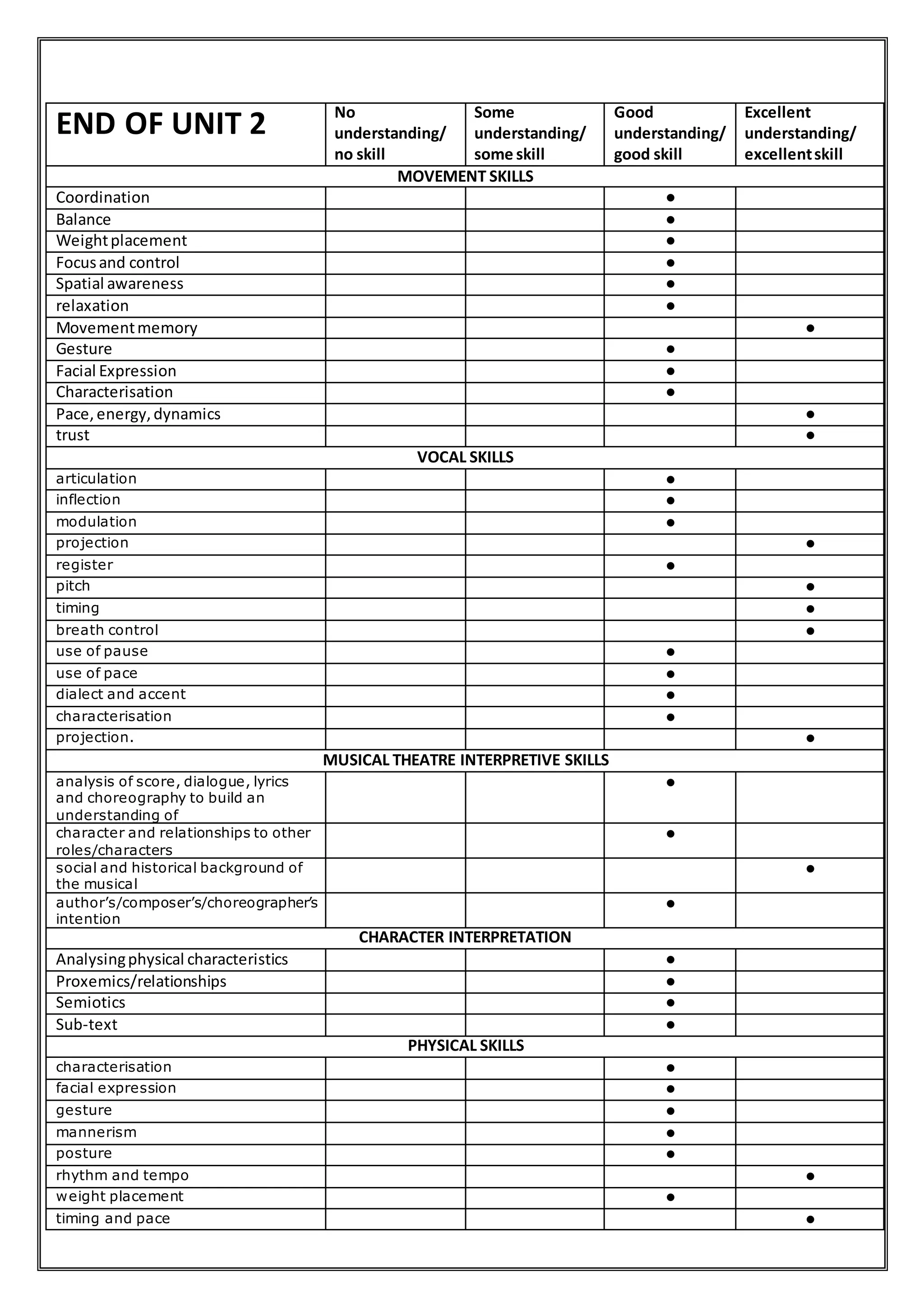 | END OF UNIT 2 | No understanding/ no skill | Some understanding/ some skill | Good understanding/ good skill | Excellent understanding/ excellent skill |
|---|---|---|---|---|
| MOVEMENT SKILLS | | | | |
| Coordination | | | ● | |
| Balance | | | ● | |
| Weight placement | | | ● | |
| Focus and control | | | ● | |
| Spatial awareness | | | ● | |
| relaxation | | | ● | |
| Movement memory | | | | ● |
| Gesture | | | ● | |
| Facial Expression | | | ● | |
| Characterisation | | | ● | |
| Pace, energy, dynamics | | | | ● |
| trust | | | | ● |
| VOCAL SKILLS | | | | |
| articulation | | | ● | |
| inflection | | | ● | |
| modulation | | | ● | |
| projection | | | | ● |
| register | | | ● | |
| pitch | | | | ● |
| timing | | | | ● |
| breath control | | | | ● |
| use of pause | | | ● | |
| use of pace | | | ● | |
| dialect and accent | | | ● | |
| characterisation | | | ● | |
| projection. | | | | ● |
| MUSICAL THEATRE INTERPRETIVE SKILLS | | | | |
| analysis of score, dialogue, lyrics and choreography to build an understanding of | | | ● | |
| character and relationships to other roles/characters | | | ● | |
| social and historical background of the musical | | | | ● |
| author's/composer's/choreographer's intention | | | ● | |
| CHARACTER INTERPRETATION | | | | |
| Analysing physical characteristics | | | ● | |
| Proxemics/relationships | | | ● | |
| Semiotics | | | ● | |
| Sub-text | | | ● | |
| PHYSICAL SKILLS | | | | |
| characterisation | | | ● | |
| facial expression | | | ● | |
| gesture | | | ● | |
| mannerism | | | ● | |
| posture | | | ● | |
| rhythm and tempo | | | | ● |
| weight placement | | | ● | |
| timing and pace | | | | ● |